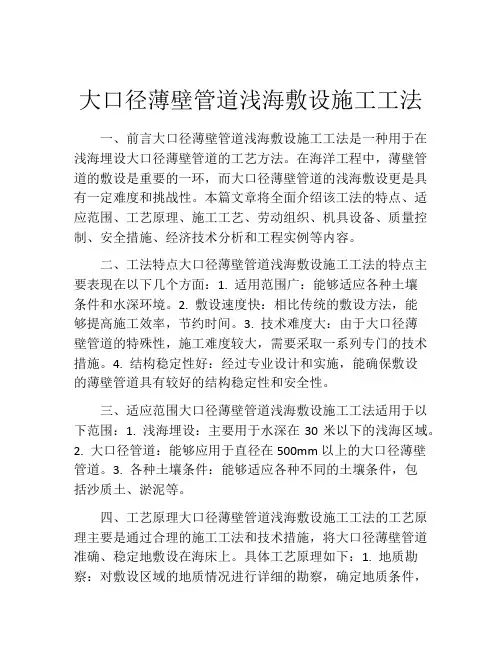 大口径薄壁管道浅海敷设施工工法

一、前言大口径薄壁管道浅海敷设施工工法是一种用于在浅海埋设大口径薄壁管道的工艺方法。在海洋工程中，薄壁管道的敷设是重要的一环，而大口径薄壁管道的浅海敷设更是具有一定难度和挑战性。本篇文章将全面介绍该工法的特点、适应范围、工艺原理、施工工艺、劳动组织、机具设备、质量控制、安全措施、经济技术分析和工程实例等内容。

二、工法特点大口径薄壁管道浅海敷设施工工法的特点主要表现在以下几个方面：1. 适用范围广：能够适应各种土壤条件和水深环境。2. 敷设速度快：相比传统的敷设方法，能够提高施工效率，节约时间。3. 技术难度大：由于大口径薄壁管道的特殊性，施工难度较大，需要采取一系列专门的技术措施。4. 结构稳定性好：经过专业设计和实施，能确保敷设的薄壁管道具有较好的结构稳定性和安全性。

三、适应范围大口径薄壁管道浅海敷设施工工法适用于以下范围：1. 浅海埋设：主要用于水深在 30 米以下的浅海区域。2. 大口径管道：能够应用于直径在 500mm 以上的大口径薄壁管道。3. 各种土壤条件：能够适应各种不同的土壤条件，包括沙质土、淤泥等。

四、工艺原理大口径薄壁管道浅海敷设施工工法的工艺原理主要是通过合理的施工工法和技术措施，将大口径薄壁管道准确、稳定地敷设在海床上。具体工艺原理如下：1. 地质勘察：对敷设区域的地质情况进行详细的勘察，确定地质条件，